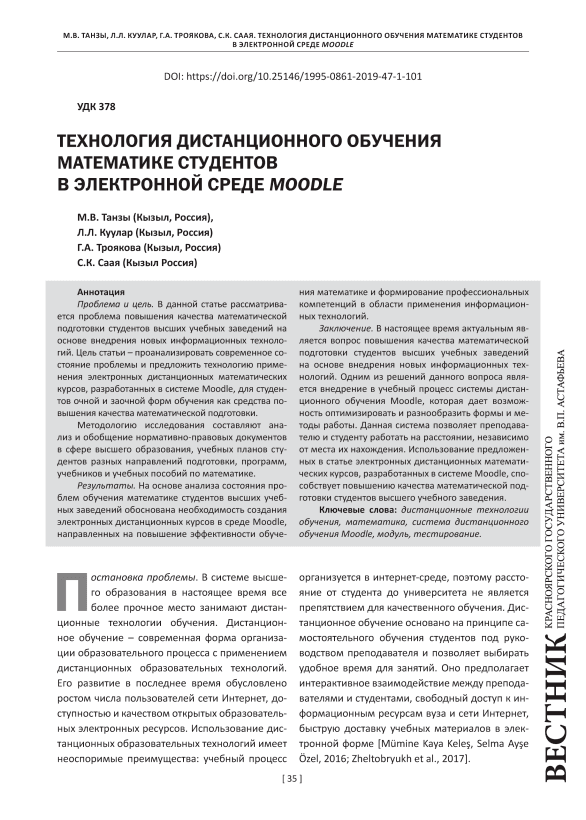 М.В. ТАНЗЫ, Л.Л. КУУЛАР, Г.А. ТРОЯКОВА, С.К. СААЯ. ТЕХНОЛОГИЯ ДИСТАНЦИОННОГО ОБУЧЕНИЯ МАТЕМАТИКЕ СТУДЕНТОВ В ЭЛЕКТРОННОЙ СРЕДЕ MOODLE

DOI: https://doi.org/10.25146/1995-0861-2019-47-1-101

УДК 378

ТЕХНОЛОГИЯ ДИСТАНЦИОННОГО ОБУЧЕНИЯ МАТЕМАТИКЕ СТУДЕНТОВ В ЭЛЕКТРОННОЙ СРЕДЕ MOODLE

М.В. Танзы (Кызыл, Россия),
Л.Л. Куулар (Кызыл, Россия)
Г.А. Троякова (Кызыл, Россия)
С.К. Саая (Кызыл Россия)

Аннотация
Проблема и цель. В данной статье рассматривается проблема повышения качества математической подготовки студентов высших учебных заведений на основе внедрения новых информационных технологий. Цель статьи – проанализировать современное состояние проблемы и предложить технологию применения электронных дистанционных математических курсов, разработанных в системе Moodle, для студентов очной и заочной форм обучения как средства повышения качества математической подготовки.

Методологию исследования составляют анализ и обобщение нормативно-правовых документов в сфере высшего образования, учебных планов студентов разных направлений подготовки, программ, учебников и учебных пособий по математике.

Результаты. На основе анализа состояния проблем обучения математике студентов высших учебных заведений обоснована необходимость создания электронных дистанционных курсов в среде Moodle, направленных на повышение эффективности обучения математике и формирование профессиональных компетенций в области применения информационных технологий.

Заключение. В настоящее время актуальным является вопрос повышения качества математической подготовки студентов высших учебных заведений на основе внедрения новых информационных технологий. Одним из решений данного вопроса является внедрение в учебный процесс системы дистанционного обучения Moodle, которая дает возможность оптимизировать и разнообразить формы и методы работы. Данная система позволяет преподавателю и студенту работать на расстоянии, независимо от места их нахождения. Использование предложенных в статье электронных дистанционных математических курсов, разработанных в системе Moodle, способствует повышению качества математической подготовки студентов высшего учебного заведения.

Ключевые слова: дистанционные технологии обучения, математика, система дистанционного обучения Moodle, модуль, тестирование.

Постановка проблемы. В системе высшего образования в настоящее время все более прочное место занимают дистанционные технологии обучения. Дистанционное обучение – современная форма организации образовательного процесса с применением дистанционных образовательных технологий. Его развитие в последнее время обусловлено ростом числа пользователей сети Интернет, доступностью и качеством открытых образовательных электронных ресурсов. Использование дистанционных образовательных технологий имеет неоспоримые преимущества: учебный процесс организуется в интернет-среде, поэтому расстояние от студента до университета не является препятствием для качественного обучения. Дистанционное обучение основано на принципе самостоятельного обучения студентов под руководством преподавателя и позволяет выбирать удобное время для занятий. Оно предполагает интерактивное взаимодействие между преподавателями и студентами, свободный доступ к информационным ресурсам вуза и сети Интернет, быструю доставку учебных материалов в электронной форме [Mümine Kaya Keleş, Selma Ayşe Özel, 2016; Zheltobryukh et al., 2017].

[ 35 ]

ВЕСТНИК КРАСНОЯРСКОГО ГОСУДАРСТВЕННОГО ПЕДАГОГИЧЕСКОГО УНИВЕРСИТЕТА им. В.П. АСТАФЬЕВА